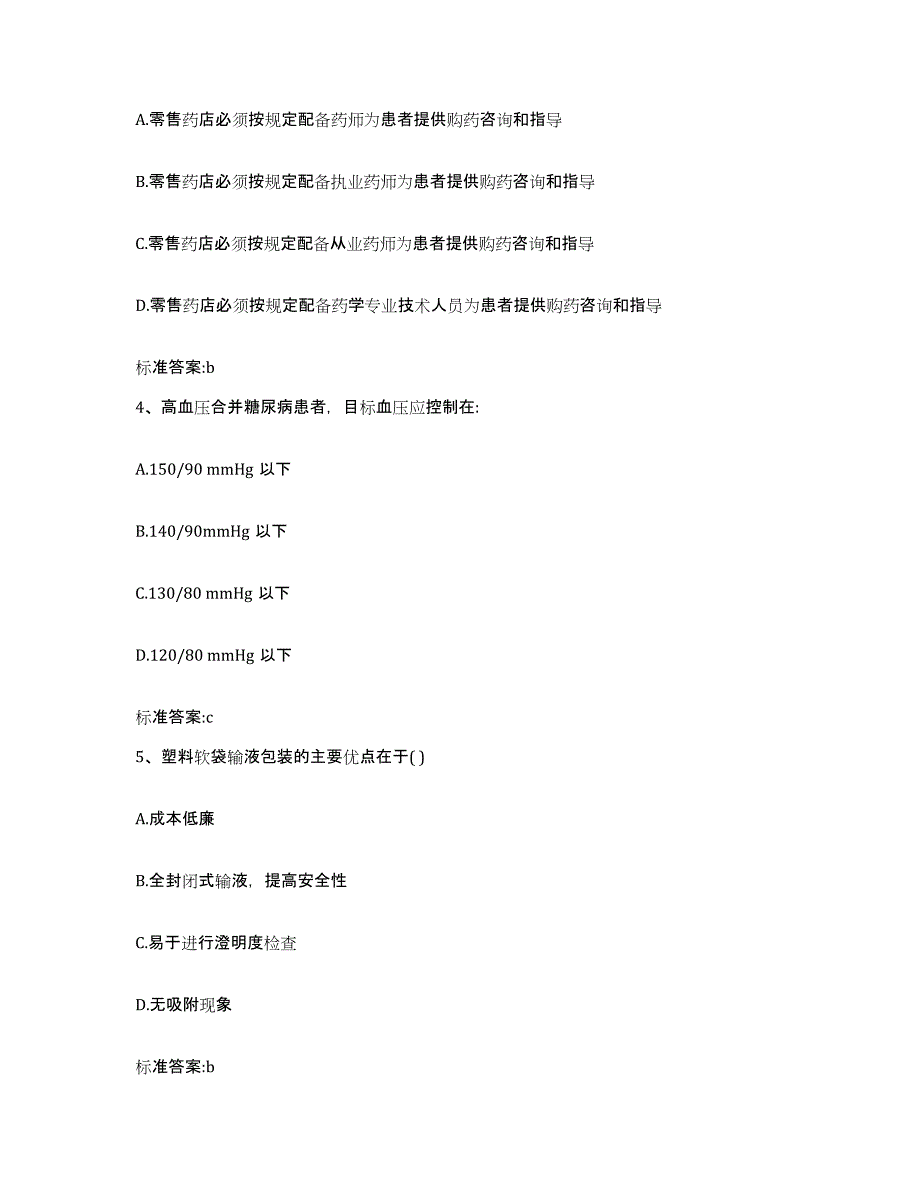 A.零售药店必须按规定配备药师为患者提供购药咨询和指导

B.零售药店必须按规定配备执业药师为患者提供购药咨询和指导

C.零售药店必须按规定配备从业药师为患者提供购药咨询和指导

D.零售药店必须按规定配备药学专业技术人员为患者提供购药咨询和指导

标准答案:b

4、高血压合并糖尿病患者，目标血压应控制在:

A.150/90 mmHg 以下

B.140/90mmHg 以下

C.130/80 mmHg 以下

D.120/80 mmHg 以下

标准答案:c

5、塑料软袋输液包装的主要优点在于( )

A.成本低廉

B.全封闭式输液，提高安全性

C.易于进行澄明度检查

D.无吸附现象

标准答案:b